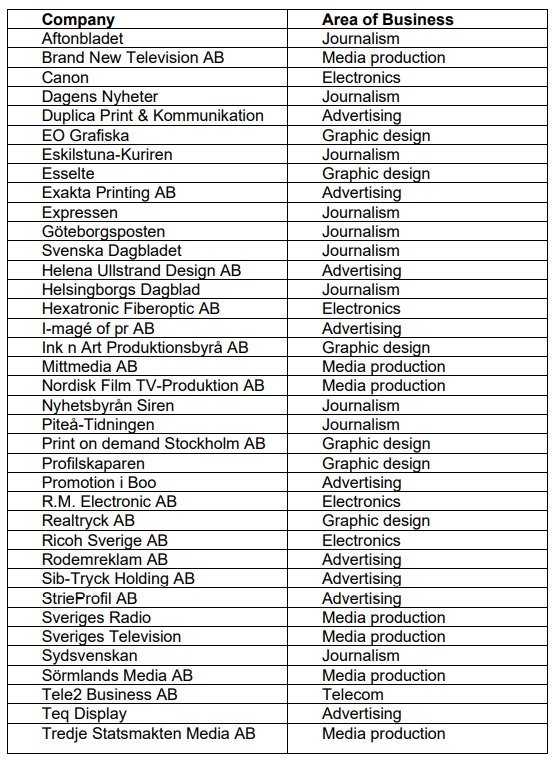 | Company | Area of Business |
|---|---|
| Aftonbladet | Journalism |
| Brand New Television AB | Media production |
| Canon | Electronics |
| Dagens Nyheter | Journalism |
| Duplica Print & Kommunikation | Advertising |
| EO Grafiska | Graphic design |
| Eskilstuna-Kuriren | Journalism |
| Esselte | Graphic design |
| Exakta Printing AB | Advertising |
| Expressen | Journalism |
| Göteborgsposten | Journalism |
| Svenska Dagbladet | Journalism |
| Helena Ullstrand Design AB | Advertising |
| Helsingborgs Dagblad | Journalism |
| Hexatronic Fiberoptic AB | Electronics |
| I-magé of pr AB | Advertising |
| Ink n Art Produktionsbyrå AB | Graphic design |
| Mittmedia AB | Media production |
| Nordisk Film TV-Produktion AB | Media production |
| Nyhetsbyrån Siren | Journalism |
| Piteå-Tidningen | Journalism |
| Print on demand Stockholm AB | Graphic design |
| Profilskaparen | Graphic design |
| Promotion i Boo | Advertising |
| R.M. Electronic AB | Electronics |
| Realtryck AB | Graphic design |
| Ricoh Sverige AB | Electronics |
| Rodemreklam AB | Advertising |
| Sib-Tryck Holding AB | Advertising |
| StrieProfil AB | Advertising |
| Sveriges Radio | Media production |
| Sveriges Television | Media production |
| Sydsvenskan | Journalism |
| Sörmlands Media AB | Media production |
| Tele2 Business AB | Telecom |
| Teq Display | Advertising |
| Tredje Statsmakten Media AB | Media production |